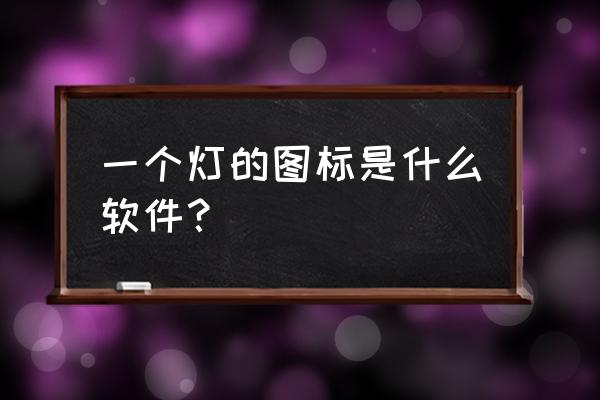 一个灯的图标是什么软件？